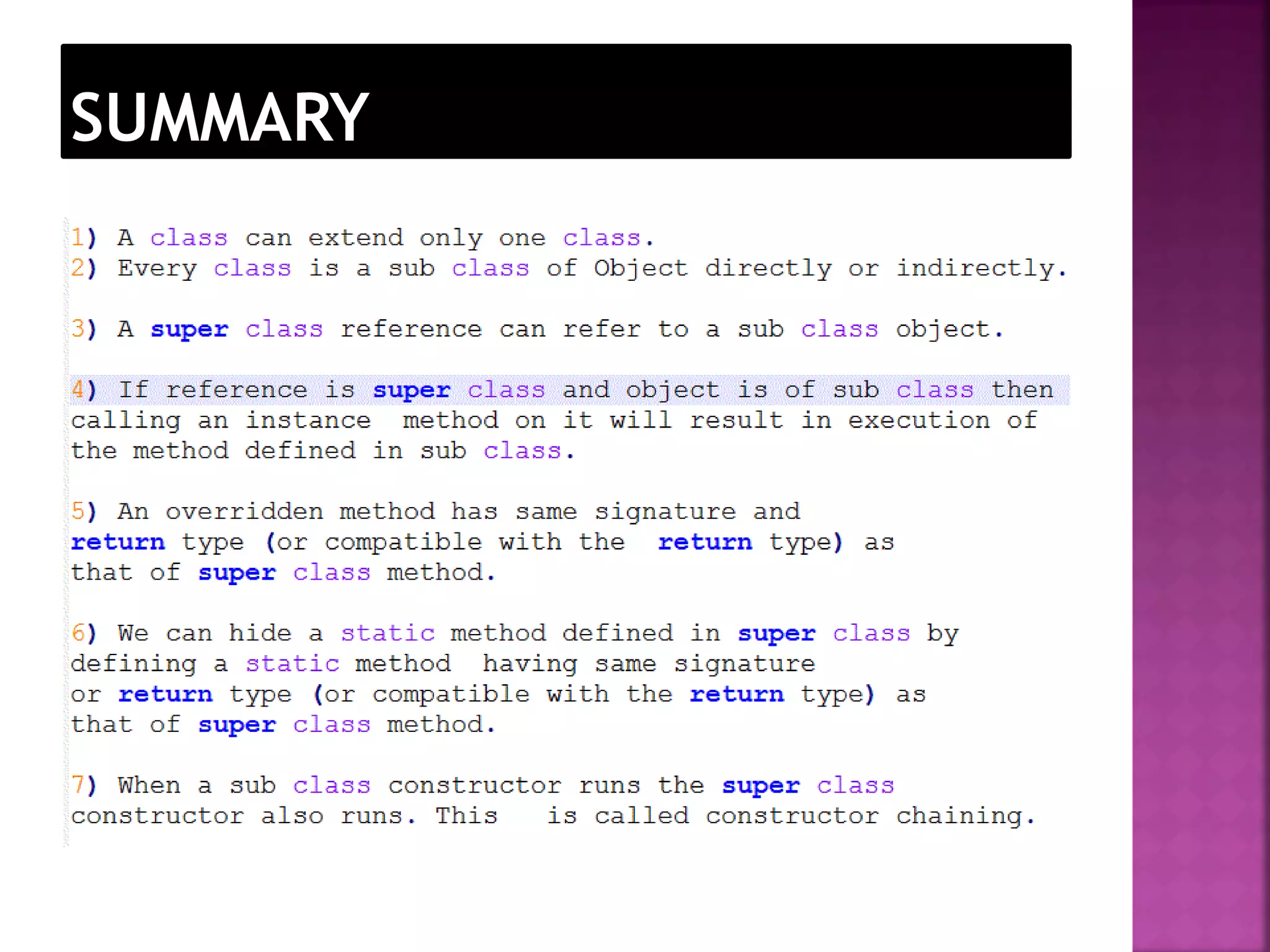 SUMMARY

1) A class can extend only one class.
2) Every class is a sub class of Object directly or indirectly.

3) A super class reference can refer to a sub class object.

4) If reference is super class and object is of sub class then calling an instance method on it will result in execution of the method defined in sub class.

5) An overridden method has same signature and return type (or compatible with the return type) as that of super class method.

6) We can hide a static method defined in super class by defining a static method having same signature or return type (or compatible with the return type) as that of super class method.

7) When a sub class constructor runs the super class constructor also runs. This is called constructor chaining.